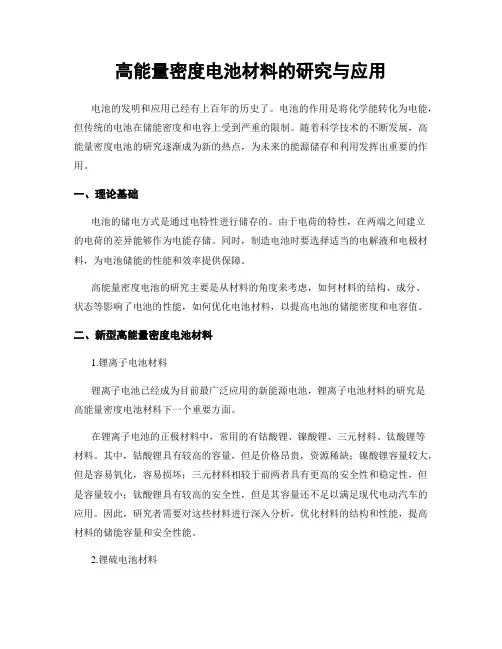 高能量密度电池材料的研究与应用

电池的发明和应用已经有上百年的历史了。电池的作用是将化学能转化为电能，但传统的电池在储能密度和电容上受到严重的限制。随着科学技术的不断发展，高能量密度电池的研究逐渐成为新的热点，为未来的能源储存和利用发挥出重要的作用。

一、理论基础

电池的储电方式是通过电特性进行储存的。由于电荷的特性，在两端之间建立的电荷的差异能够作为电能存储。同时，制造电池时要选择适当的电解液和电极材料，为电池储能的性能和效率提供保障。

高能量密度电池的研究主要是从材料的角度来考虑，如何材料的结构、成分、状态等影响了电池的性能，如何优化电池材料，以提高电池的储能密度和电容值。

二、新型高能量密度电池材料

1.锂离子电池材料

锂离子电池已经成为目前最广泛应用的新能源电池，锂离子电池材料的研究是高能量密度电池材料下一个重要方面。

在锂离子电池的正极材料中，常用的有钴酸锂、镍酸锂、三元材料、钛酸锂等材料。其中，钴酸锂具有较高的容量，但是价格昂贵，资源稀缺；镍酸锂容量较大，但是容易氧化，容易损坏；三元材料相较于前两者具有更高的安全性和稳定性，但是容量较小；钛酸锂具有较高的安全性，但是其容量还不足以满足现代电动汽车的应用。因此，研究者需要对这些材料进行深入分析，优化材料的结构和性能，提高材料的储能容量和安全性能。

2.锂硫电池材料